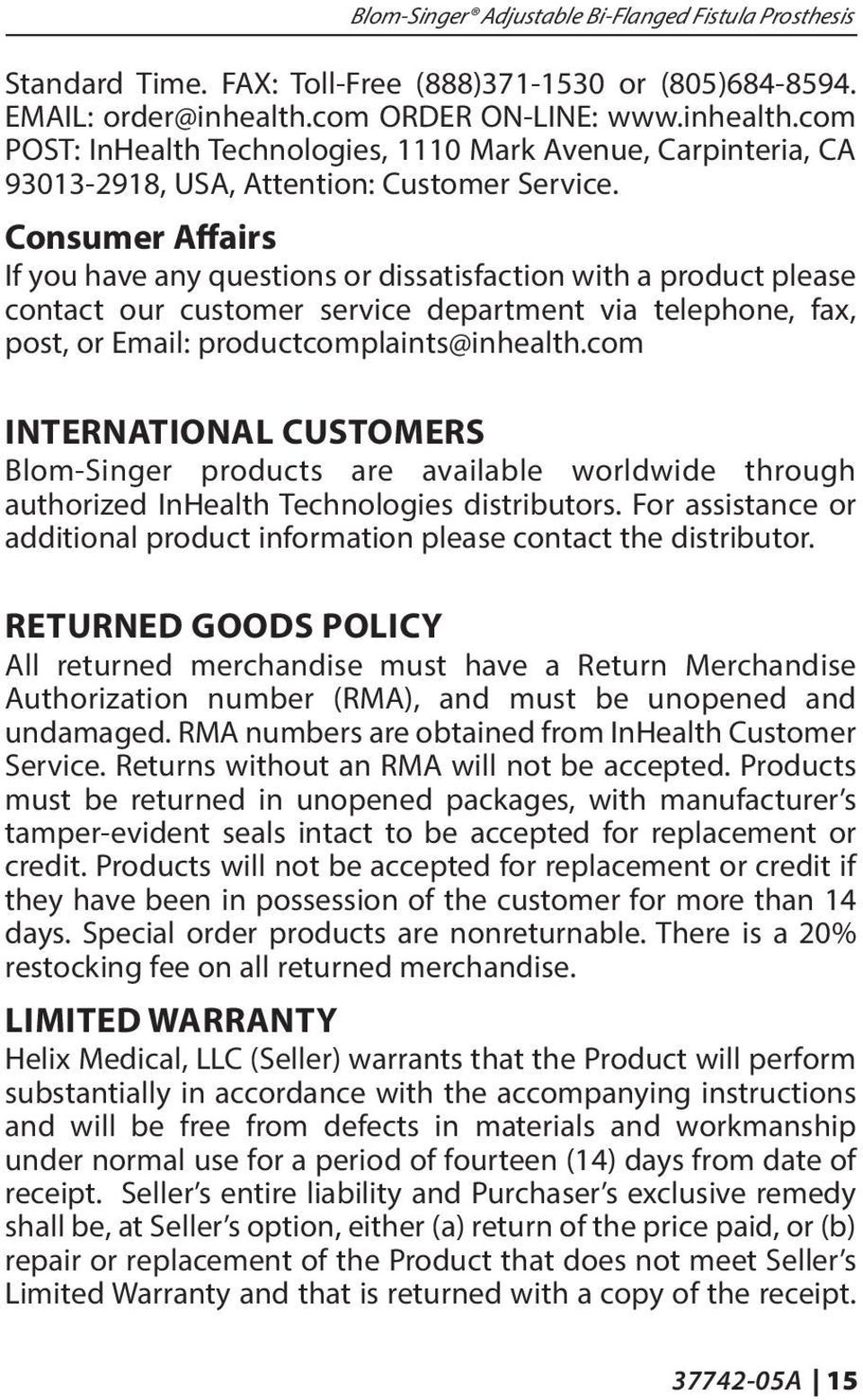 Blom-Singer® Adjustable Bi-Flanged Fistula Prosthesis

Standard Time. FAX: Toll-Free (888)371-1530 or (805)684-8594. EMAIL: order@inhealth.com ORDER ON-LINE: www.inhealth.com POST: InHealth Technologies, 1110 Mark Avenue, Carpinteria, CA 93013-2918, USA, Attention: Customer Service.

Consumer Affairs

If you have any questions or dissatisfaction with a product please contact our customer service department via telephone, fax, post, or Email: productcomplaints@inhealth.com

INTERNATIONAL CUSTOMERS

Blom-Singer products are available worldwide through authorized InHealth Technologies distributors. For assistance or additional product information please contact the distributor.

RETURNED GOODS POLICY

All returned merchandise must have a Return Merchandise Authorization number (RMA), and must be unopened and undamaged. RMA numbers are obtained from InHealth Customer Service. Returns without an RMA will not be accepted. Products must be returned in unopened packages, with manufacturer's tamper-evident seals intact to be accepted for replacement or credit. Products will not be accepted for replacement or credit if they have been in possession of the customer for more than 14 days. Special order products are nonreturnable. There is a 20% restocking fee on all returned merchandise.

LIMITED WARRANTY

Helix Medical, LLC (Seller) warrants that the Product will perform substantially in accordance with the accompanying instructions and will be free from defects in materials and workmanship under normal use for a period of fourteen (14) days from date of receipt. Seller's entire liability and Purchaser's exclusive remedy shall be, at Seller's option, either (a) return of the price paid, or (b) repair or replacement of the Product that does not meet Seller's Limited Warranty and that is returned with a copy of the receipt.

37742-05A | 15